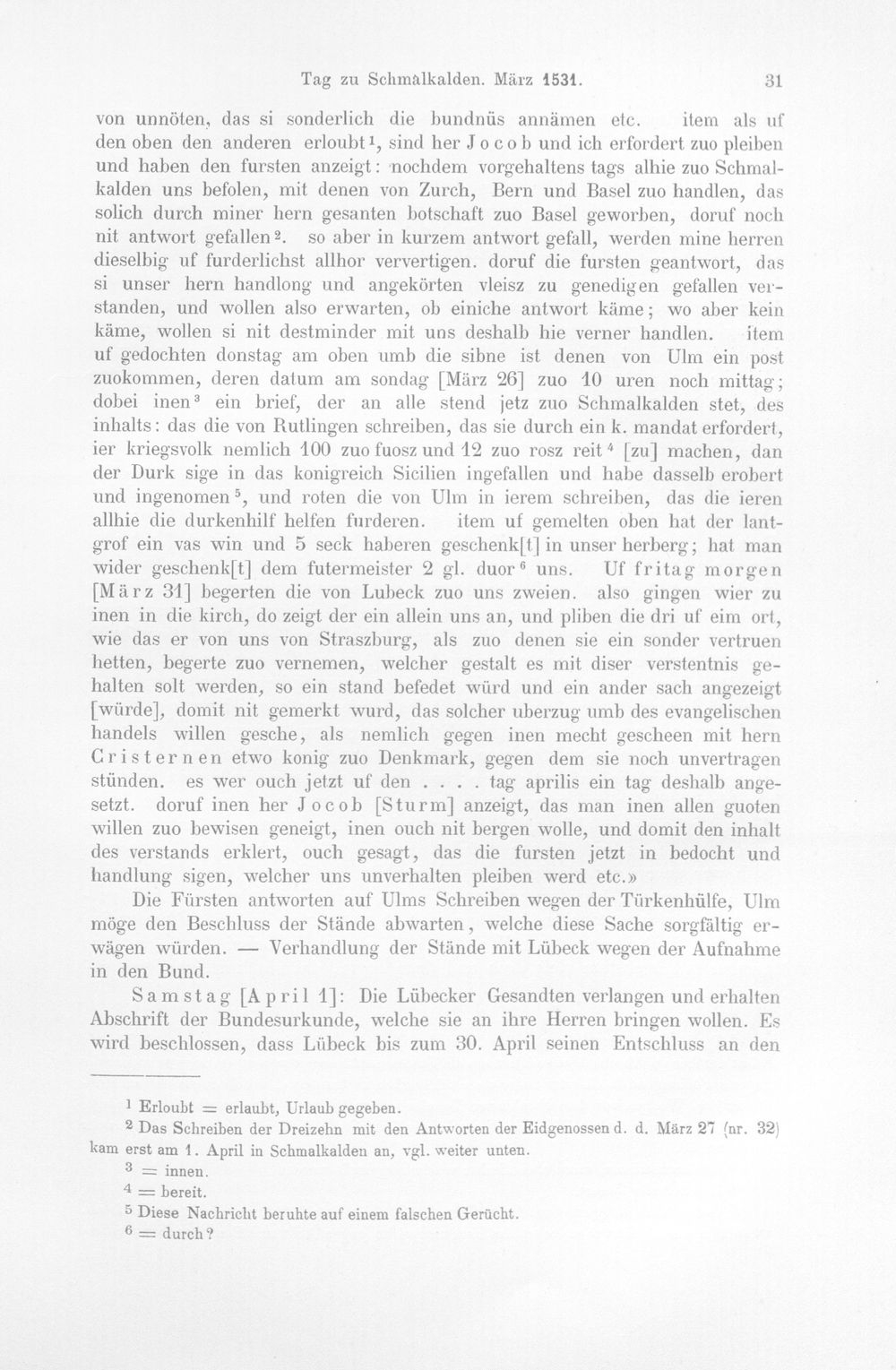 Tag zu Schmalkalden. März 1531. 31

von unnöten, das si sonderlich die bundnüs annämen etc. item als uf den oben den anderen erloubt$^{1}$, sind her Jocob und ich erfordert zuo pleiben und haben den fursten anzeigt: nochdem vorgehaltens tags alhie zuo Schmalkalden uns befolen, mit denen von Zurch, Bern und Basel zuo handlen, das solich durch miner hern gesanten botschaft zuo Basel geworben, doruf noch nit antwort gefallen$^{2}$. so aber in kurzem antwort gefall, werden mine herren dieselbig uf furderlichst allhor ververtigen. doruf die fursten geantwort, das si unser hern handlong und angekörten vleisz zu genedigen gefallen verstanden, und wollen also erwarten, ob einiche antwort käme; wo aber kein käme, wollen si nit destminder mit uns deshalb hie verner handlen. item uf gedochten donstag am oben umb die sibne ist denen von Ulm ein post zuokommen, deren datum am sondag [März 26] zuo 10 uren noch mittag; dobei inen$^{3}$ ein brief, der an alle stend jetz zuo Schmalkalden stet, des inhalts: das die von Rutlingen schreiben, das sie durch ein k. mandat erfordert, ier kriegsvolk nemlich 100 zuo fuosz und 12 zuo rosz reit$^{4}$ [zu] machen, dan der Durk sige in das konigreich Sicilien ingefallen und habe dasselb erobert und ingenomen$^{5}$, und roten die von Ulm in ierem schreiben, das die ieren allhie die durkenhilf helfen furderen. item uf gemelten oben hat der lantgrof ein vas win und 5 seck haberen geschenk[t] in unser herberg; hat man wider geschenk[t] dem futermeister 2 gl. duor$^{6}$ uns. Uf fritag morgen [März 31] begerten die von Lubeck zuo uns zweien. also gingen wier zu inen in die kirch, do zeigt der ein allein uns an, und pliben die dri uf eim ort, wie das er von uns von Straszburg, als zuo denen sie ein sonder vertruen hetten, begerte zuo vernemen, welcher gestalt es mit diser verstentnis gehalten solt werden, so ein stand befedet würd und ein ander sach angezeigt [würde], domit nit gemerkt wurd, das solcher uberzug umb des evangelischen handels willen gesche, als nemlich gegen inen mecht gescheen mit hern Cristernen etwo konig zuo Denkmark, gegen dem sie noch unvertragen stünden. es wer ouch jetzt uf den . . . . tag aprilis ein tag deshalb angesetzt. doruf inen her Jocob [Sturm] anzeigt, das man inen allen guoten willen zuo bewisen geneigt, inen ouch nit bergen wolle, und domit den inhalt des verstands erklert, ouch gesagt, das die fursten jetzt in bedocht und handlung sigen, welcher uns unverhalten pleiben werd etc.»

Die Fürsten antworten auf Ulms Schreiben wegen der Türkenhülfe, Ulm möge den Beschluss der Stände abwarten, welche diese Sache sorgfältig erwägen würden. — Verhandlung der Stände mit Lübeck wegen der Aufnahme in den Bund.

Samstag [April 1]: Die Lübecker Gesandten verlangen und erhalten Abschrift der Bundesurkunde, welche sie an ihre Herren bringen wollen. Es wird beschlossen, dass Lübeck bis zum 30. April seinen Entschluss an den

$^{1}$ Erloubt = erlaubt, Urlaub gegeben.

$^{2}$ Das Schreiben der Dreizehn mit den Antworten der Eidgenossen d. d. März 27 (nr. 32) kam erst am 1. April in Schmalkalden an, vgl. weiter unten.

$^{3}$ = innen.

$^{4}$ = bereit.

$^{5}$ Diese Nachricht beruhte auf einem falschen Gerücht.

$^{6}$ = durch?